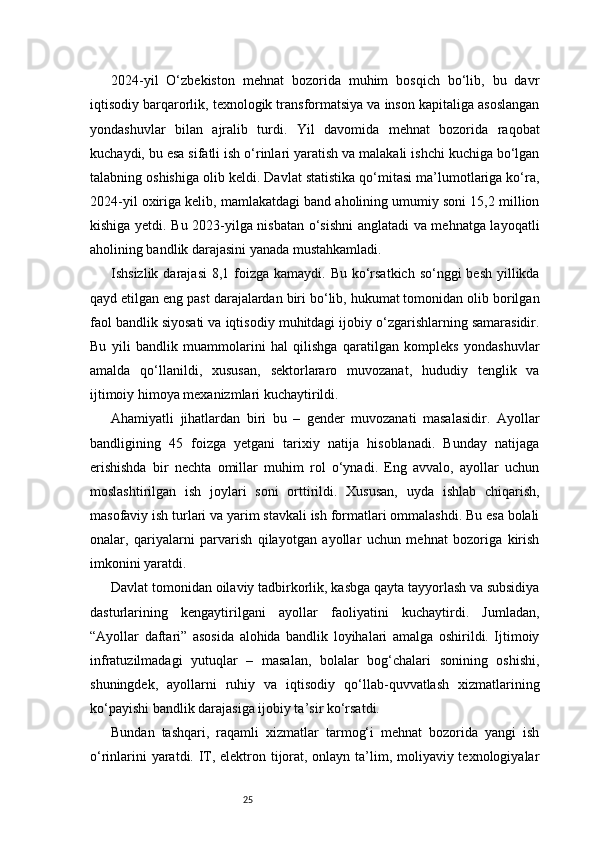 2024-yil O‘zbekiston mehnat bozorida muhim bosqich bo‘lib, bu davr iqtisodiy barqarorlik, texnologik transformatsiya va inson kapitaliga asoslangan yondashuvlar bilan ajralib turdi. Yil davomida mehnat bozorida raqobat kuchaydi, bu esa sifatli ish o‘rinlari yaratish va malakali ishchi kuchiga bo‘lgan talabning oshishiga olib keldi. Davlat statistika qo‘mitasi ma’lumotlariga ko‘ra, 2024-yil oxiriga kelib, mamlakatdagi band aholining umumiy soni 15,2 million kishiga yetdi. Bu 2023-yilga nisbatan o‘sishni anglatadi va mehnatga layoqatli aholining bandlik darajasini yanada mustahkamladi.

Ishsizlik darajasi 8,1 foizga kamaydi. Bu ko‘rsatkich so‘nggi besh yillikda qayd etilgan eng past darajalardan biri bo‘lib, hukumat tomonidan olib borilgan faol bandlik siyosati va iqtisodiy muhitdagi ijobiy o‘zgarishlarning samarasidir. Bu yili bandlik muammolarini hal qilishga qaratilgan kompleks yondashuvlar amalda qo‘llanildi, xususan, sektorlararo muvozanat, hududiy tenglik va ijtimoiy himoya mexanizmlari kuchaytirildi.

Ahamiyatli jihatlardan biri bu – gender muvozanati masalasidir. Ayollar bandligining 45 foizga yetgani tarixiy natija hisoblanadi. Bunday natijaga erishishda bir nechta omillar muhim rol o‘ynadi. Eng avvalo, ayollar uchun moslashtirilgan ish joylari soni orttirildi. Xususan, uyda ishlab chiqarish, masofaviy ish turlari va yarim stavkali ish formatlari ommalashdi. Bu esa bolali onalar, qariyalarni parvarish qilayotgan ayollar uchun mehnat bozoriga kirish imkonini yaratdi.

Davlat tomonidan oilaviy tadbirkorlik, kasbga qayta tayyorlash va subsidiya dasturlarining kengaytirilgani ayollar faoliyatini kuchaytirdi. Jumladan, “Ayollar daftari” asosida alohida bandlik loyihalari amalga oshirildi. Ijtimoiy infratuzilmadagi yutuqlar – masalan, bolalar bog‘chalari sonining oshishi, shuningdek, ayollarni ruhiy va iqtisodiy qo‘llab-quvvatlash xizmatlarining ko‘payishi bandlik darajasiga ijobiy ta’sir ko‘rsatdi.

Bundan tashqari, raqamli xizmatlar tarmog‘i mehnat bozorida yangi ish o‘rinlarini yaratdi. IT, elektron tijorat, onlayn ta’lim, moliyaviy texnologiyalar

25